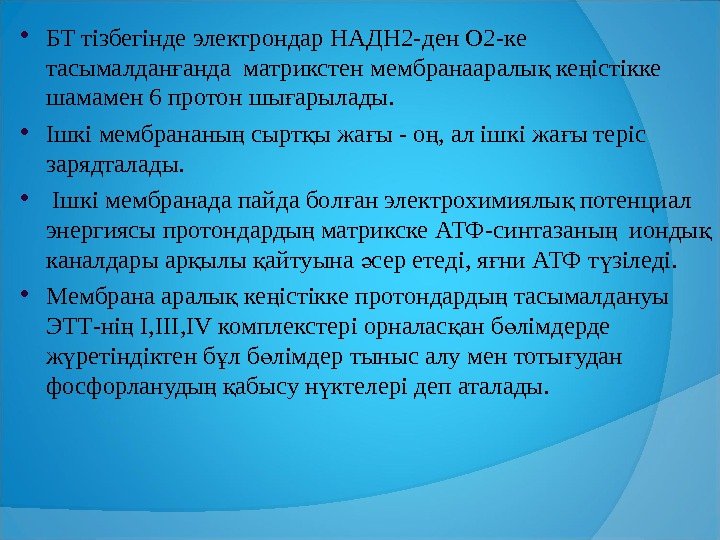 • БТ тізбегінде электрондар НАДН2-ден О2-ке тасымалданғанда матрикстен мембранааралық кеңістікке шамамен 6 протон шығарылады.

• Ішкі мембрананың сыртқы жағы - оң, ал ішкі жағы теріс зарядталады.

• Ішкі мембранада пайда болған электрохимиялық потенциал энергиясы протондардың матрикске АТФ-синтазаның иондық каналдары арқылы қайтуына әсер етеді, яғни АТФ түзіледі.

• Мембрана аралық кеңістікке протондардың тасымалдануы ЭТТ-нің I,III,IV комплекстері орналасқан бөлімдерде жүретіндіктен бұл бөлімдер тыныс алу мен тотығудан фосфорланудың қабысу нүктелері деп аталады.